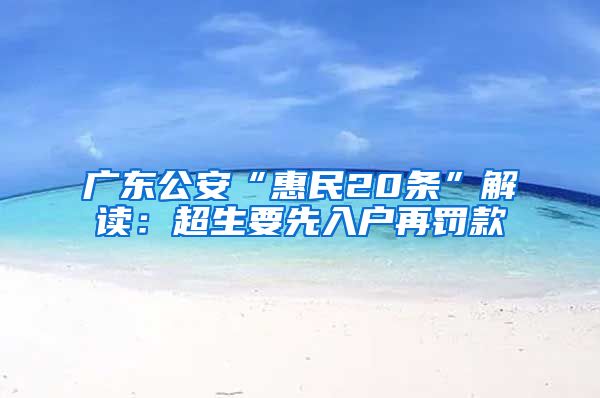 广东公安“惠民20条”解读：超生要先入户再罚款